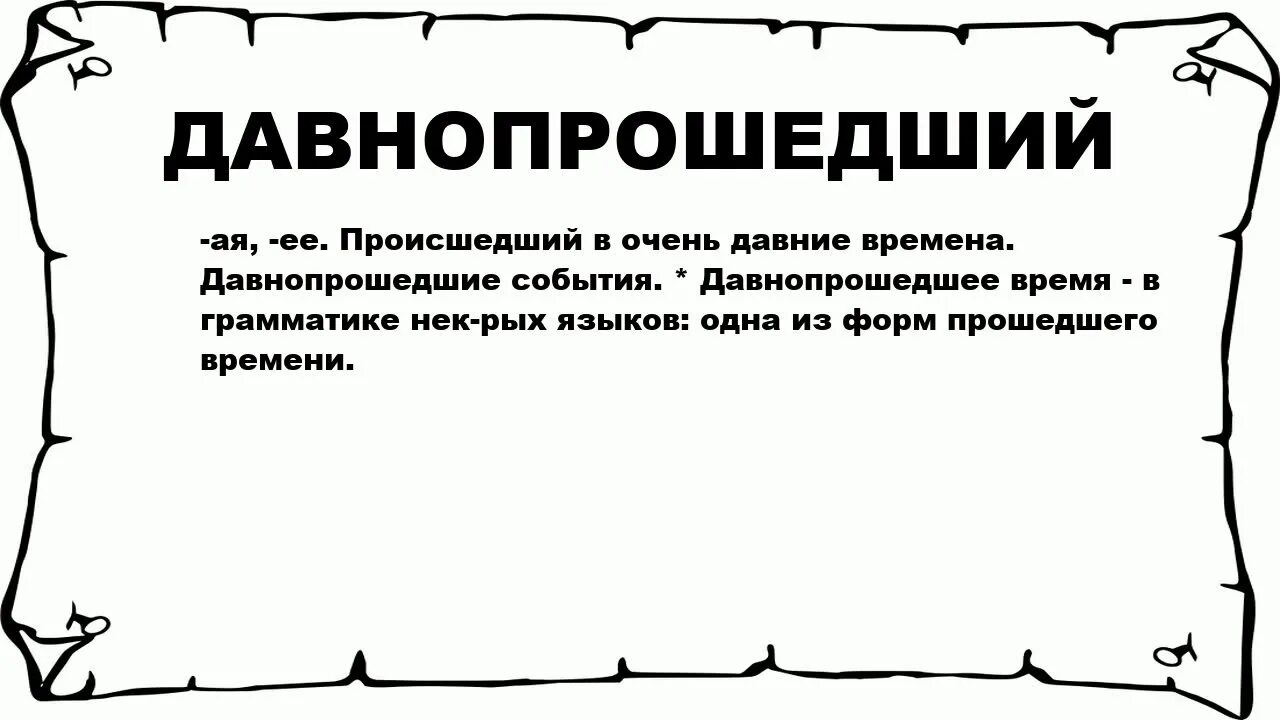 ДАВНОПРОШЕДШИЙ

-ая, -ее. Происшедший в очень давние времена. Давнопрошедшие события. * Давнопрошедшее время - в грамматике нек-рых языков: одна из форм прошедшего времени.